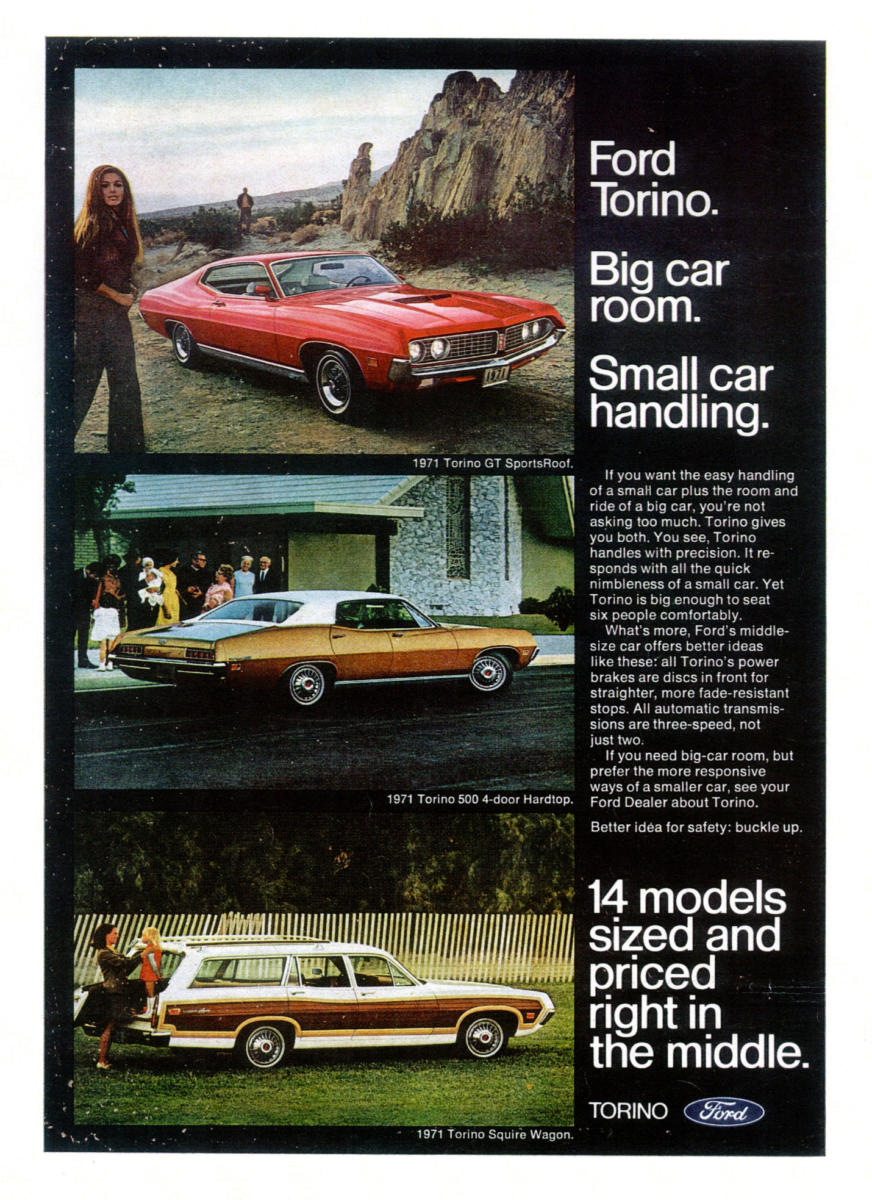 1971 Torino GT SportsRoof.

1971 Torino 500 4-door Hardtop.

1971 Torino Squire Wagon.

Ford Torino.

Big car room.

Small car handling.

If you want the easy handling of a small car plus the room and ride of a big car, you're not asking too much. Torino gives you both. You see, Torino handles with precision. It responds with all the quick nimbleness of a small car. Yet Torino is big enough to seat six people comfortably.

What's more, Ford's middle-size car offers better ideas like these: all Torino's power brakes are discs in front for straighter, more fade-resistant stops. All automatic transmissions are three-speed, not just two.

If you need big-car room, but prefer the more responsive ways of a smaller car, see your Ford Dealer about Torino.

Better idea for safety: buckle up.

14 models sized and priced right in the middle.

TORINO Ford